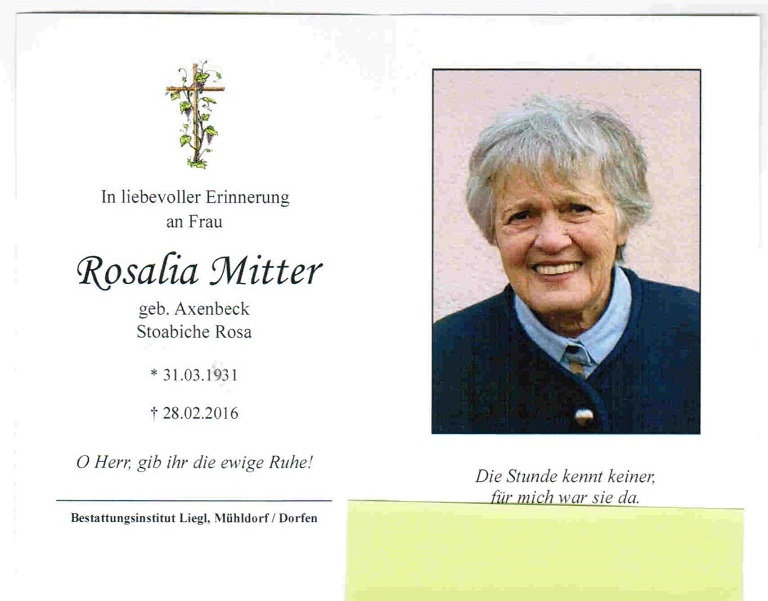 In liebevoller Erinnerung
an Frau

Rosalia Mitter

geb. Axenbeck
Stoabiche Rosa

* 31.03.1931

† 28.02.2016

O Herr, gib ihr die ewige Ruhe!

Bestattungsinstitut Liegl, Mühldorf / Dorfen

Die Stunde kennt keiner,
für mich war sie da.